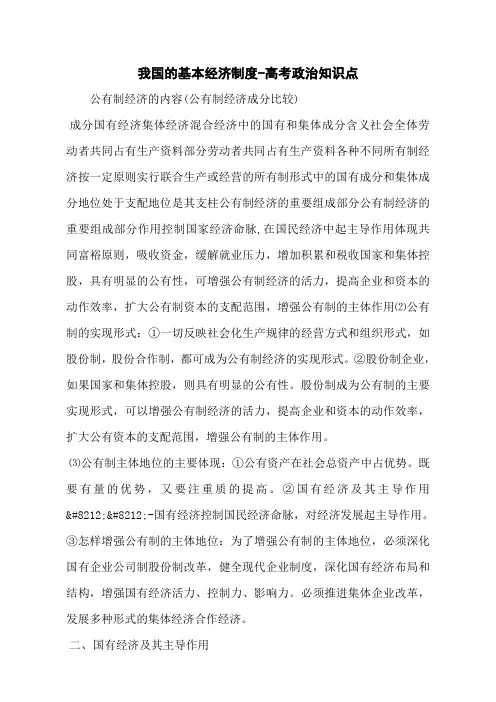 我国的基本经济制度-高考政治知识点

公有制经济的内容(公有制经济成分比较)

成分国有经济集体经济混合经济中的国有和集体成分含义社会全体劳动者共同占有生产资料部分劳动者共同占有生产资料各种不同所有制经济按一定原则实行联合生产或经营的所有制形式中的国有成分和集体成分地位处于支配地位是其支柱公有制经济的重要组成部分公有制经济的重要组成部分作用控制国家经济命脉,在国民经济中起主导作用体现共同富裕原则，吸收资金，缓解就业压力，增加积累和税收国家和集体控股，具有明显的公有性，可增强公有制经济的活力，提高企业和资本的动作效率，扩大公有制资本的支配范围，增强公有制的主体作用⑵公有制的实现形式：①一切反映社会化生产规律的经营方式和组织形式，如股份制，股份合作制，都可成为公有制经济的实现形式。②股份制企业，如果国家和集体控股，则具有明显的公有性。股份制成为公有制的主要实现形式，可以增强公有制经济的活力，提高企业和资本的动作效率，扩大公有资本的支配范围，增强公有制的主体作用。

⑶公有制主体地位的主要体现：①公有资产在社会总资产中占优势。既要有量的优势，又要注重质的提高。②国有经济及其主导作用&#8212;&#8212;-国有经济控制国民经济命脉，对经济发展起主导作用。③怎样增强公有制的主体地位：为了增强公有制的主体地位，必须深化国有企业公司制股份制改革，健全现代企业制度，深化国有经济布局和结构，增强国有经济活力、控制力、影响力。必须推进集体企业改革，发展多种形式的集体经济合作经济。

二、国有经济及其主导作用